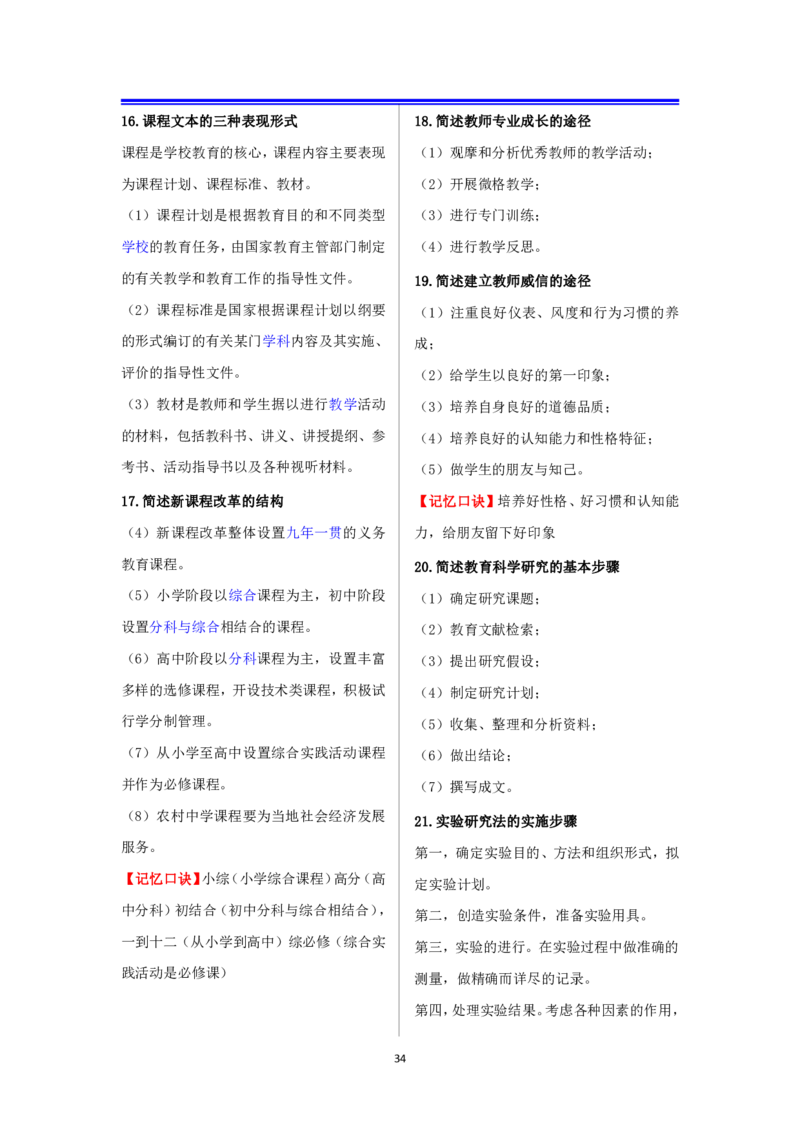 16.课程文本的三种表现形式

课程是学校教育的核心，课程内容主要表现为课程计划、课程标准、教材。

（1）课程计划是根据教育目的和不同类型学校的教育任务，由国家教育主管部门制定的有关教学和教育工作的指导性文件。

（2）课程标准是国家根据课程计划以纲要的形式编订的有关某门学科内容及其实施、评价的指导性文件。

（3）教材是教师和学生据以进行教学活动的材料，包括教科书、讲义、讲授提纲、参考书、活动指导书以及各种视听材料。

17.简述新课程改革的结构

（4）新课程改革整体设置九年一贯的义务教育课程。

（5）小学阶段以综合课程为主，初中阶段设置分科与综合相结合的课程。

（6）高中阶段以分科课程为主，设置丰富多样的选修课程，开设技术类课程，积极试行学分制管理。

（7）从小学至高中设置综合实践活动课程并作为必修课程。

（8）农村中学课程要为当地社会经济发展服务。

【记忆口诀】小综（小学综合课程）高分（高中分科）初结合（初中分科与综合相结合），一到十二（从小学到高中）综必修（综合实践活动是必修课）

18.简述教师专业成长的途径

（1）观摩和分析优秀教师的教学活动；

（2）开展微格教学；

（3）进行专门训练；

（4）进行教学反思。

19.简述建立教师威信的途径

（1）注重良好仪表、风度和行为习惯的养成；

（2）给学生以良好的第一印象；

（3）培养自身良好的道德品质；

（4）培养良好的认知能力和性格特征；

（5）做学生的朋友与知己。

【记忆口诀】培养好性格、好习惯和认知能力，给朋友留下好印象

20.简述教育科学研究的基本步骤

（1）确定研究课题；

（2）教育文献检索；

（3）提出研究假设；

（4）制定研究计划；

（5）收集、整理和分析资料；

（6）做出结论；

（7）撰写成文。

21.实验研究法的实施步骤

第一，确定实验目的、方法和组织形式，拟定实验计划。

第二，创造实验条件，准备实验用具。

第三，实验的进行。在实验过程中做准确的测量，做精确而详尽的记录。

第四，处理实验结果。考虑各种因素的作用，

34